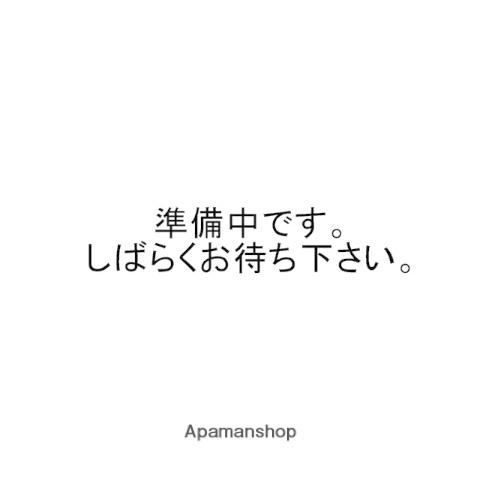 準備中です。
しばらくお待ち下さい。

Apamanshop